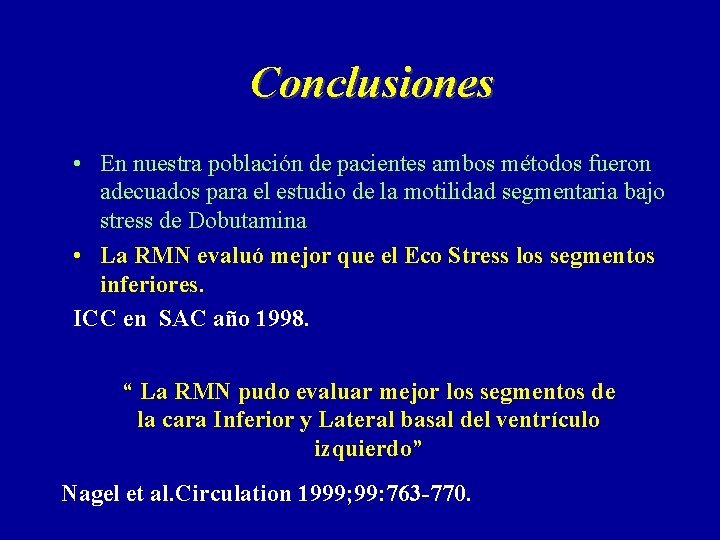 Conclusiones

• En nuestra población de pacientes ambos métodos fueron adecuados para el estudio de la motilidad segmentaria bajo stress de Dobutamina

• La RMN evaluó mejor que el Eco Stress los segmentos inferiores.

ICC en SAC año 1998.

“ La RMN pudo evaluar mejor los segmentos de la cara Inferior y Lateral basal del ventrículo izquierdo”

Nagel et al.Circulation 1999;99:763-770.